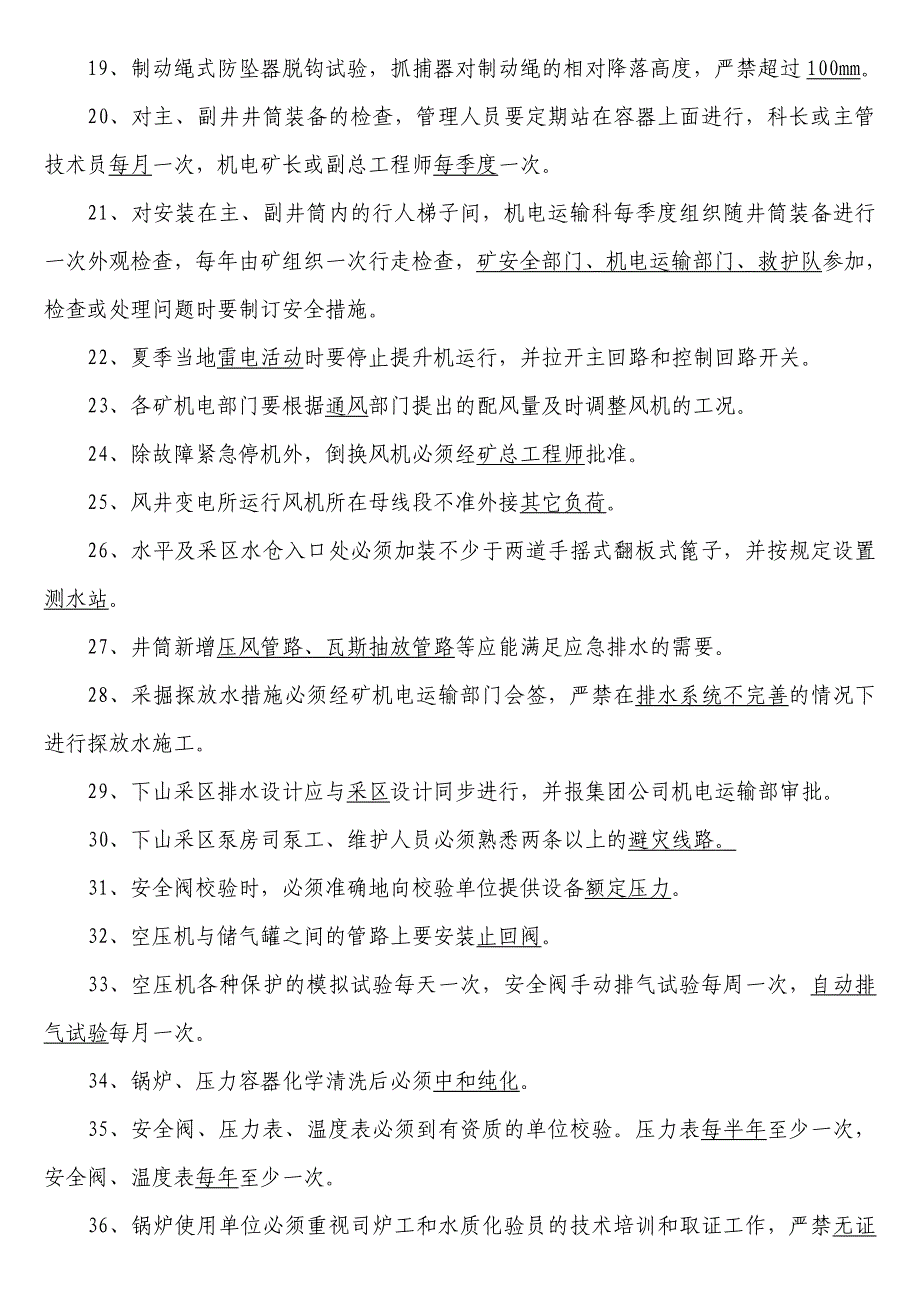 19、制动绳式防坠器脱钩试验，抓捕器对制动绳的相对降落高度，严禁超过100mm。

20、对主、副井井筒装备的检查，管理人员要定期站在容器上面进行，科长或主管技术员每月一次，机电矿长或副总工程师每季度一次。

21、对安装在主、副井筒内的行人梯子间，机电运输科每季度组织随井筒装备进行一次外观检查，每年由矿组织一次行走检查，矿安全部门、机电运输部门、救护队参加，检查或处理问题时要制订安全措施。

22、夏季当地雷电活动时要停止提升机运行，并拉开主回路和控制回路开关。

23、各矿机电部门要根据通风部门提出的配风量及时调整风机的工况。

24、除故障紧急停机外，倒换风机必须经矿总工程师批准。

25、风井变电所运行风机所在母线段不准外接其它负荷。

26、水平及采区水仓入口处必须加装不少于两道手摇式翻板式篦子，并按规定设置测水站。

27、井筒新增压风管路、瓦斯抽放管路等应能满足应急排水的需要。

28、采掘探放水措施必须经矿机电运输部门会签，严禁在排水系统不完善的情况下进行探放水施工。

29、下山采区排水设计应与采区设计同步进行，并报集团公司机电运输部审批。

30、下山采区泵房司泵工、维护人员必须熟悉两条以上的避灾线路。

31、安全阀校验时，必须准确地向校验单位提供设备额定压力。

32、空压机与储气罐之间的管路上要安装止回阀。

33、空压机各种保护的模拟试验每天一次，安全阀手动排气试验每周一次，自动排气试验每月一次。

34、锅炉、压力容器化学清洗后必须中和纯化。

35、安全阀、压力表、温度表必须到有资质的单位校验。压力表每半年至少一次，安全阀、温度表每年至少一次。

36、锅炉使用单位必须重视司炉工和水质化验员的技术培训和取证工作，严禁无证